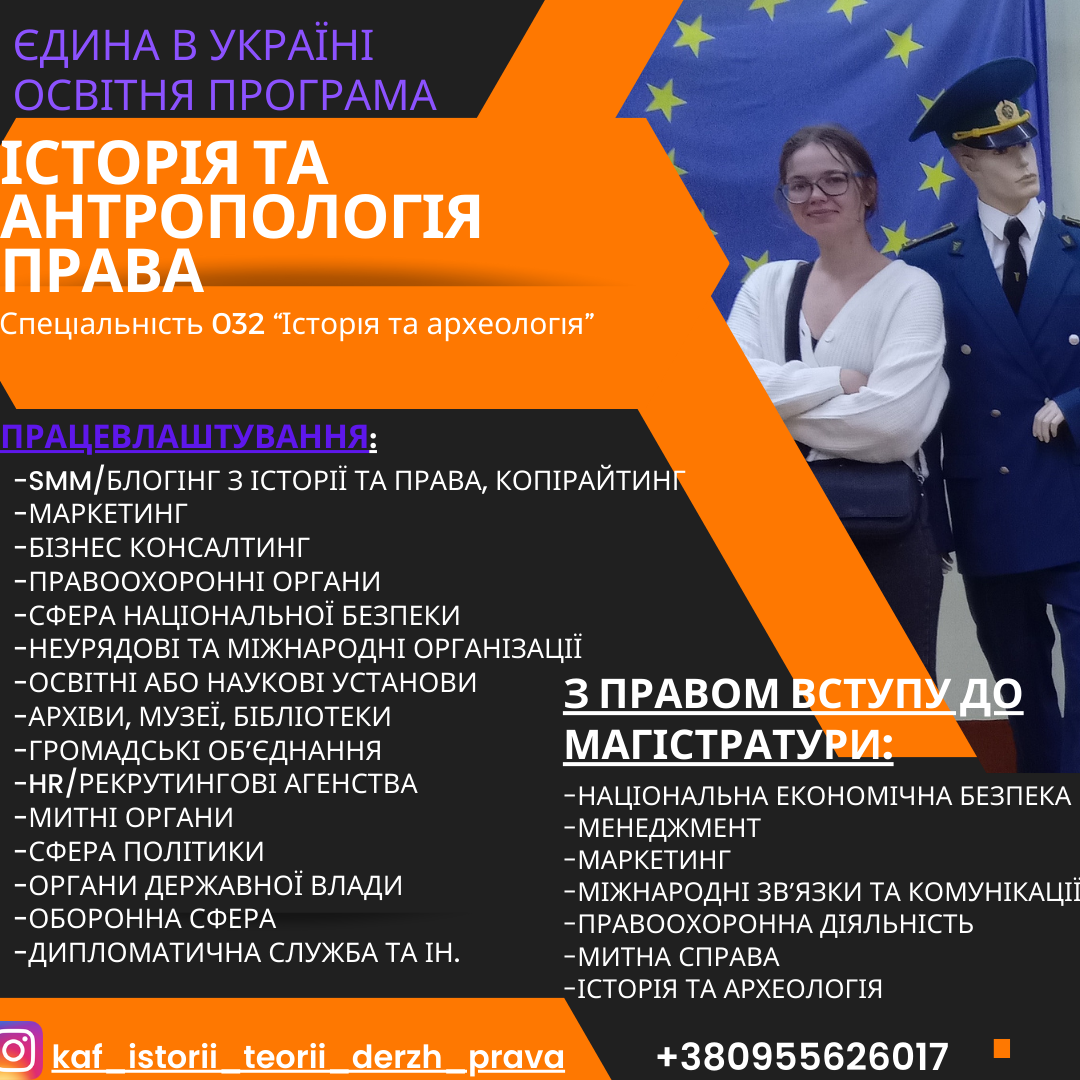 ЄДИНА В УКРАЇНІ ОСВІТНЯ ПРОГРАМА

ІСТОРІЯ ТА АНТРОПОЛОГІЯ ПРАВА

Спеціальність 032 “Історія та археологія”

ПРАЦЕВЛАШТУВАННЯ:

-SMM/БЛОГІНГ З ІСТОРІЇ ТА ПРАВА, КОПІРАЙТИНГ
-МАРКЕТИНГ
-БІЗНЕС КОНСАЛТИНГ
-ПРАВООХОРОННІ ОРГАНИ
-СФЕРА НАЦІОНАЛЬНОЇ БЕЗПЕКИ
-НЕУРЯДОВІ ТА МІЖНАРОДНІ ОРГАНІЗАЦІЇ
-ОСВІТНІ АБО НАУКОВІ УСТАНОВИ
-АРХІВИ, МУЗЕЇ, БІБЛІОТЕКИ
-ГРОМАДСЬКІ ОБ’ЄДНАННЯ
-HR/РЕКРУТИНГОВІ АГЕНСТВА
-МИТНІ ОРГАНИ
-СФЕРА ПОЛІТИКИ
-ОРГАНИ ДЕРЖАВНОЇ ВЛАДИ
-ОБОРОННА СФЕРА
-ДИПЛОМАТИЧНА СЛУЖБА ТА ІН.

З ПРАВОМ ВСТУПУ ДО МАГІСТРАТУРИ:

-НАЦІОНАЛЬНА ЕКОНОМІЧНА БЕЗПЕКА
-МЕНЕДЖМЕНТ
-МАРКЕТИНГ
-МІЖНАРОДНІ ЗВ’ЯЗКИ ТА КОМУНІКАЦІЇ
-ПРАВООХОРОННА ДІЯЛЬНІСТЬ
-МИТНА СПРАВА
-ІСТОРІЯ ТА АРХЕОЛОГІЯ

kaf_istorii_teorii_derzh_prava

+380955626017